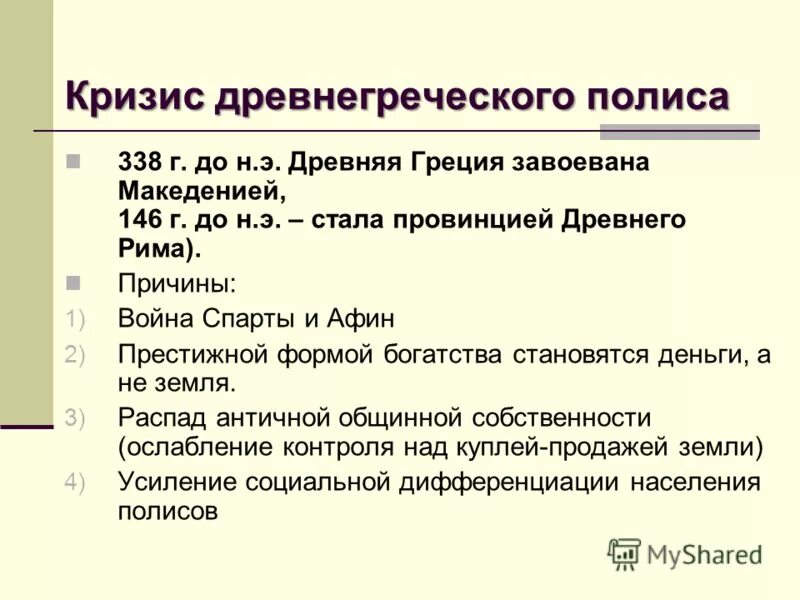 Кризис древнегреческого полиса

338 г. до н.э. Древняя Греция завоевана Македенией,
146 г. до н.э. – стала провинцией Древнего Рима).

Причины:

1) Война Спарты и Афин

2) Престижной формой богатства становятся деньги, а не земля.

3) Распад античной общинной собственности (ослабление контроля над куплей-продажей земли)

4) Усиление социальной дифференциации населения полисов

MyShared